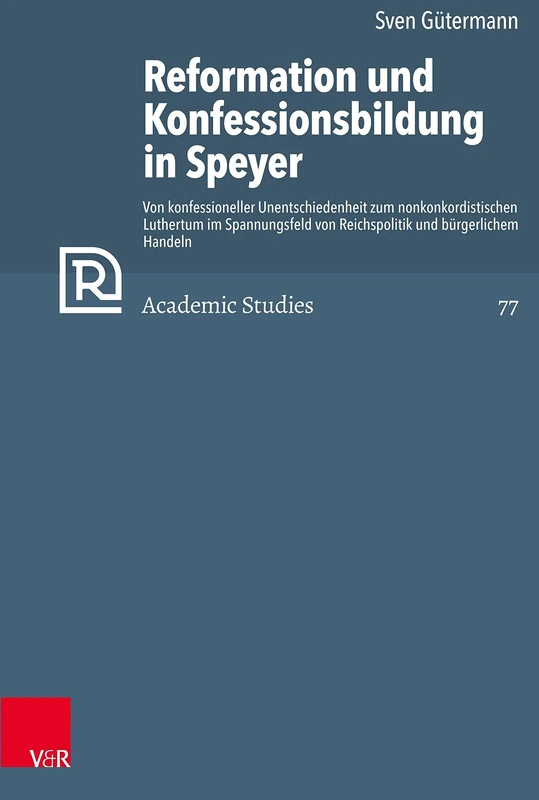 Sven Gütermann

Reformation und Konfessionsbildung in Speyer

Von konfessioneller Unentschiedenheit zum nonkonkordistischen Luthertum im Spannungsfeld von Reichspolitik und bürgerlichem Handeln

R

Academic Studies

77

V&R